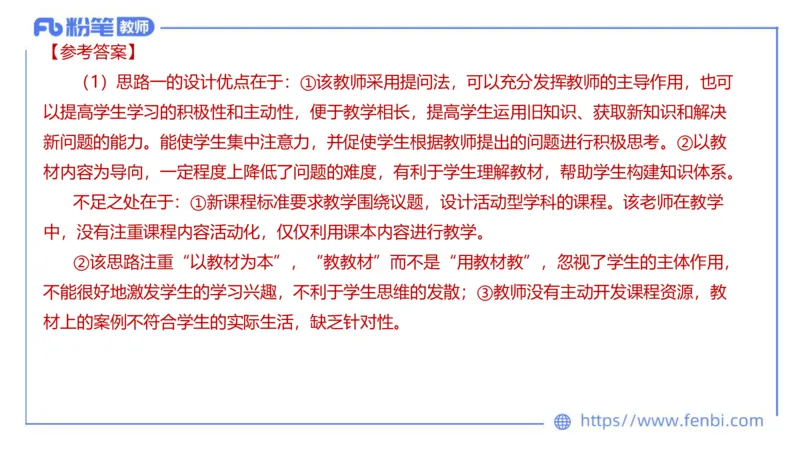 Fb 粉笔 教师

【参考答案】

（1）思路一的设计优点在于：①该教师采用提问法，可以充分发挥教师的主导作用，也可以提高学生学习的积极性和主动性，便于教学相长，提高学生运用旧知识、获取新知识和解决新问题的能力。能使学生集中注意力，并促使学生根据教师提出的问题进行积极思考。②以教材内容为导向，一定程度上降低了问题的难度，有利于学生理解教材，帮助学生构建知识体系。

不足之处在于：①新课程标准要求教学围绕议题，设计活动型学科的课程。该老师在教学中，没有注重课程内容活动化，仅仅利用课本内容进行教学。

②该思路注重“以教材为本”，“教教材”而不是“用教材教”，忽视了学生的主体作用，不能很好地激发学生的学习兴趣，不利于学生思维的发散；③教师没有主动开发课程资源，教材上的案例不符合学生的实际生活，缺乏针对性。

https://www.fenbi.com